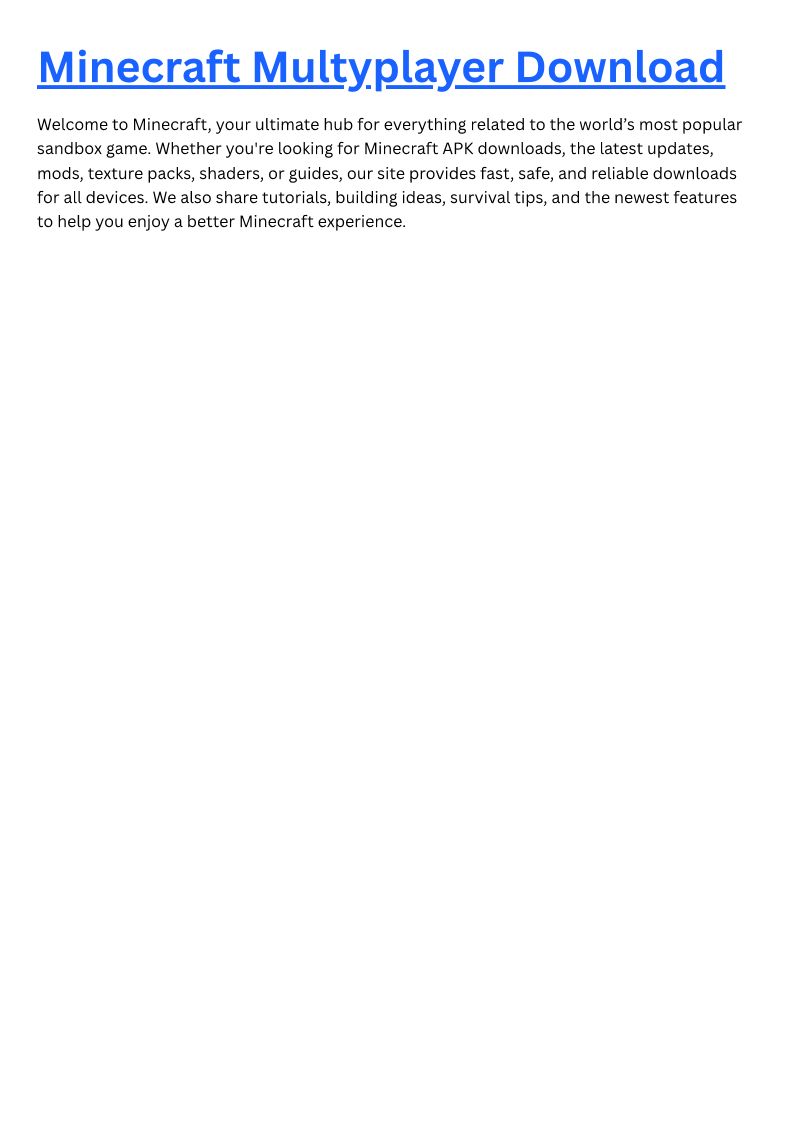 Minecraft Multyplayer Download

Welcome to Minecraft, your ultimate hub for everything related to the world's most popular sandbox game. Whether you're looking for Minecraft APK downloads, the latest updates, mods, texture packs, shaders, or guides, our site provides fast, safe, and reliable downloads for all devices. We also share tutorials, building ideas, survival tips, and the newest features to help you enjoy a better Minecraft experience.